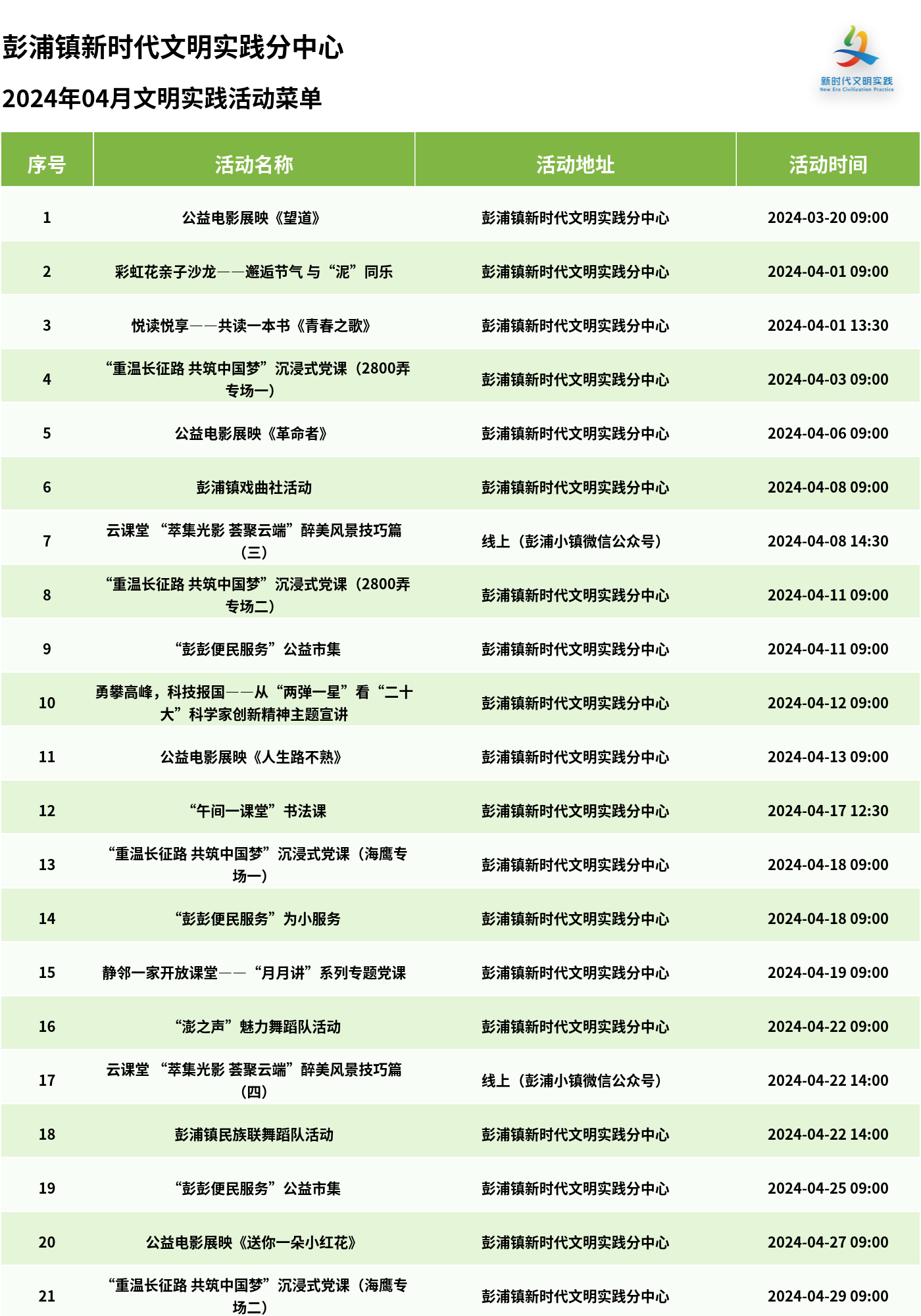 彭浦镇新时代文明实践分中心

2024年04月文明实践活动菜单

新时代文明实践
New Era Civilization Practice

| 序号 | 活动名称 | 活动地址 | 活动时间 |
|---|---|---|---|
| 1 | 公益电影展映《望道》 | 彭浦镇新时代文明实践分中心 | 2024-03-20 09:00 |
| 2 | 彩虹花亲子沙龙——邂逅节气 与“泥”同乐 | 彭浦镇新时代文明实践分中心 | 2024-04-01 09:00 |
| 3 | 悦读悦享——共读一本书《青春之歌》 | 彭浦镇新时代文明实践分中心 | 2024-04-01 13:30 |
| 4 | “重温长征路 共筑中国梦”沉浸式党课（2800弄专场一） | 彭浦镇新时代文明实践分中心 | 2024-04-03 09:00 |
| 5 | 公益电影展映《革命者》 | 彭浦镇新时代文明实践分中心 | 2024-04-06 09:00 |
| 6 | 彭浦镇戏曲社活动 | 彭浦镇新时代文明实践分中心 | 2024-04-08 09:00 |
| 7 | 云课堂 “萃集光影 荟聚云端”醉美风景技巧篇（三） | 线上（彭浦小镇微信公众号） | 2024-04-08 14:30 |
| 8 | “重温长征路 共筑中国梦”沉浸式党课（2800弄专场二） | 彭浦镇新时代文明实践分中心 | 2024-04-11 09:00 |
| 9 | “彭彭便民服务”公益市集 | 彭浦镇新时代文明实践分中心 | 2024-04-11 09:00 |
| 10 | 勇攀高峰，科技报国——从“两弹一星”看“二十大”科学家创新精神主题宣讲 | 彭浦镇新时代文明实践分中心 | 2024-04-12 09:00 |
| 11 | 公益电影展映《人生路不熟》 | 彭浦镇新时代文明实践分中心 | 2024-04-13 09:00 |
| 12 | “午间一课堂”书法课 | 彭浦镇新时代文明实践分中心 | 2024-04-17 12:30 |
| 13 | “重温长征路 共筑中国梦”沉浸式党课（海鹰专场一） | 彭浦镇新时代文明实践分中心 | 2024-04-18 09:00 |
| 14 | “彭彭便民服务”为小服务 | 彭浦镇新时代文明实践分中心 | 2024-04-18 09:00 |
| 15 | 静邻一家开放课堂——“月月讲”系列专题党课 | 彭浦镇新时代文明实践分中心 | 2024-04-19 09:00 |
| 16 | “澎之声”魅力舞蹈队活动 | 彭浦镇新时代文明实践分中心 | 2024-04-22 09:00 |
| 17 | 云课堂 “萃集光影 荟聚云端”醉美风景技巧篇（四） | 线上（彭浦小镇微信公众号） | 2024-04-22 14:00 |
| 18 | 彭浦镇民族联舞蹈队活动 | 彭浦镇新时代文明实践分中心 | 2024-04-22 14:00 |
| 19 | “彭彭便民服务”公益市集 | 彭浦镇新时代文明实践分中心 | 2024-04-25 09:00 |
| 20 | 公益电影展映《送你一朵小红花》 | 彭浦镇新时代文明实践分中心 | 2024-04-27 09:00 |
| 21 | “重温长征路 共筑中国梦”沉浸式党课（海鹰专场二） | 彭浦镇新时代文明实践分中心 | 2024-04-29 09:00 |